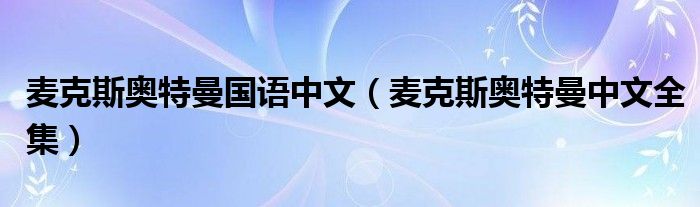 麦克斯奥特曼国语中文（麦克斯奥特曼中文全集）